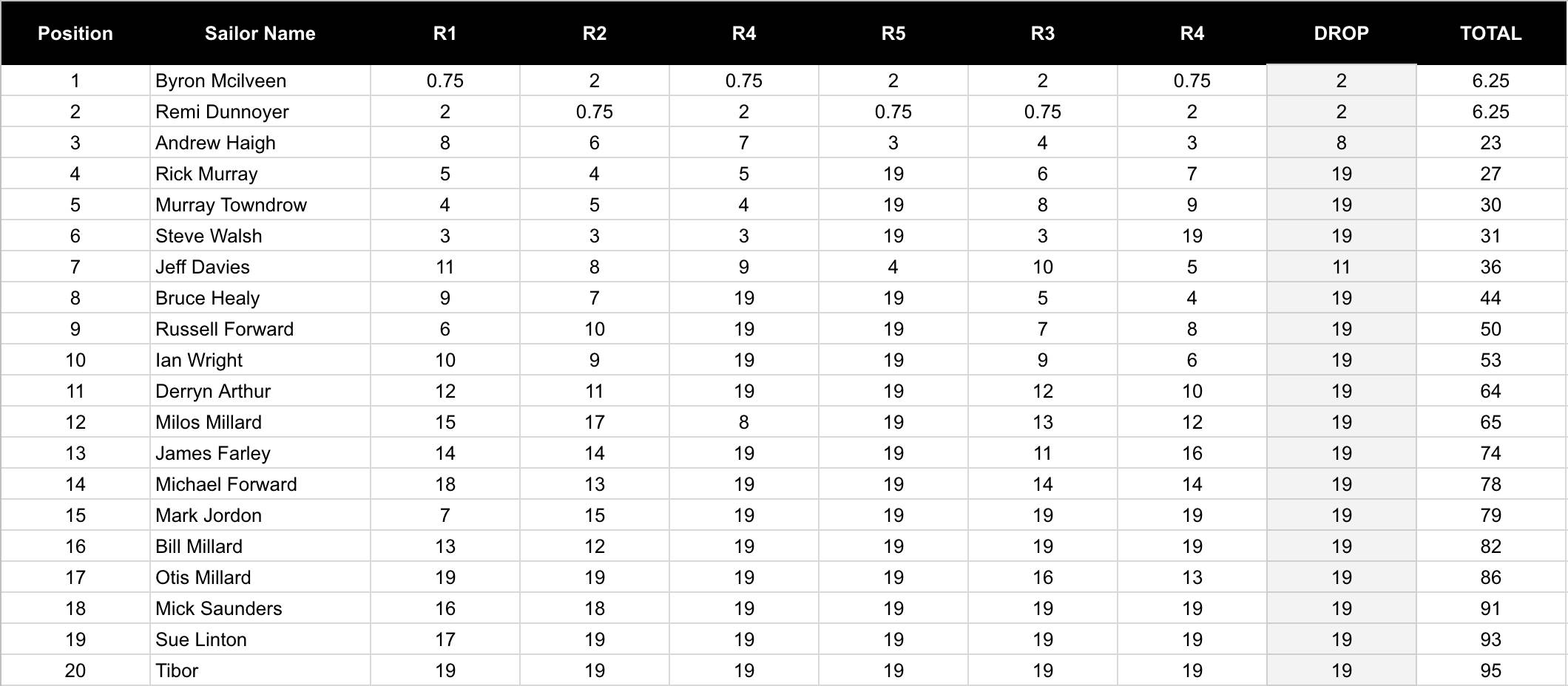 | Position | Sailor Name | R1 | R2 | R4 | R5 | R3 | R4 | DROP | TOTAL |
|---|---|---|---|---|---|---|---|---|---|
| 1 | Byron Mcilveen | 0.75 | 2 | 0.75 | 2 | 2 | 0.75 | 2 | 6.25 |
| 2 | Remi Dunnoyer | 2 | 0.75 | 2 | 0.75 | 0.75 | 2 | 2 | 6.25 |
| 3 | Andrew Haigh | 8 | 6 | 7 | 3 | 4 | 3 | 8 | 23 |
| 4 | Rick Murray | 5 | 4 | 5 | 19 | 6 | 7 | 19 | 27 |
| 5 | Murray Towndrow | 4 | 5 | 4 | 19 | 8 | 9 | 19 | 30 |
| 6 | Steve Walsh | 3 | 3 | 3 | 19 | 3 | 19 | 19 | 31 |
| 7 | Jeff Davies | 11 | 8 | 9 | 4 | 10 | 5 | 11 | 36 |
| 8 | Bruce Healy | 9 | 7 | 19 | 19 | 5 | 4 | 19 | 44 |
| 9 | Russell Forward | 6 | 10 | 19 | 19 | 7 | 8 | 19 | 50 |
| 10 | Ian Wright | 10 | 9 | 19 | 19 | 9 | 6 | 19 | 53 |
| 11 | Derryn Arthur | 12 | 11 | 19 | 19 | 12 | 10 | 19 | 64 |
| 12 | Milos Millard | 15 | 17 | 8 | 19 | 13 | 12 | 19 | 65 |
| 13 | James Farley | 14 | 14 | 19 | 19 | 11 | 16 | 19 | 74 |
| 14 | Michael Forward | 18 | 13 | 19 | 19 | 14 | 14 | 19 | 78 |
| 15 | Mark Jordon | 7 | 15 | 19 | 19 | 19 | 19 | 19 | 79 |
| 16 | Bill Millard | 13 | 12 | 19 | 19 | 19 | 19 | 19 | 82 |
| 17 | Otis Millard | 19 | 19 | 19 | 19 | 16 | 13 | 19 | 86 |
| 18 | Mick Saunders | 16 | 18 | 19 | 19 | 19 | 19 | 19 | 91 |
| 19 | Sue Linton | 17 | 19 | 19 | 19 | 19 | 19 | 19 | 93 |
| 20 | Tibor | 19 | 19 | 19 | 19 | 19 | 19 | 19 | 95 |